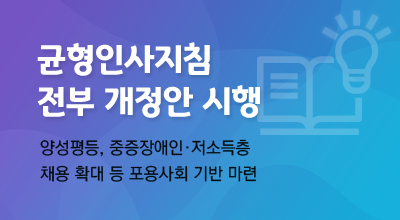 균형인사지침
전부 개정안 시행

양성평등, 중증장애인·저소득층
채용 확대 등 포용사회 기반 마련